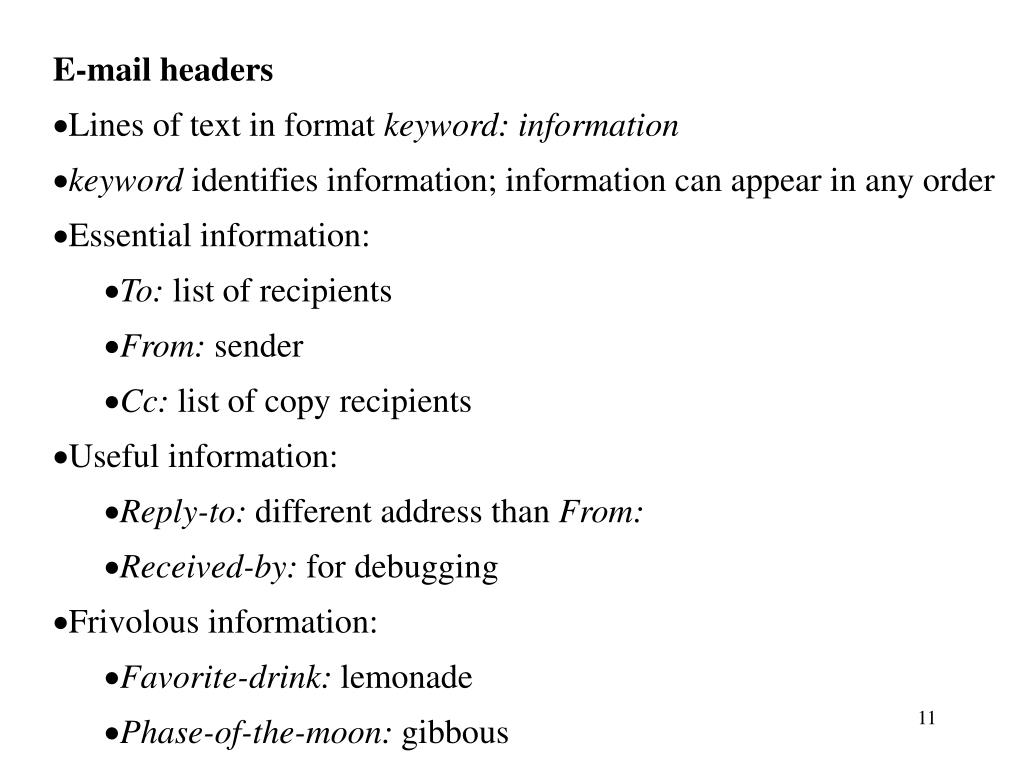 E-mail headers

•Lines of text in format keyword: information

•keyword identifies information; information can appear in any order

•Essential information:

•To: list of recipients

•From: sender

•Cc: list of copy recipients

•Useful information:

•Reply-to: different address than From:

•Received-by: for debugging

•Frivolous information:

•Favorite-drink: lemonade

•Phase-of-the-moon: gibbous

11